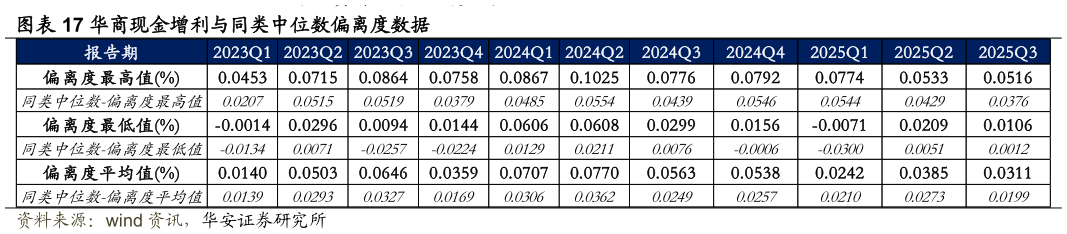 图表 17 华商现金增利与同类中位数偏离度数据

| 报告期 | 2023Q1 | 2023Q2 | 2023Q3 | 2023Q4 | 2024Q1 | 2024Q2 | 2024Q3 | 2024Q4 | 2025Q1 | 2025Q2 | 2025Q3 |
|---|---|---|---|---|---|---|---|---|---|---|---|
| 偏离度最高值(%) | 0.0453 | 0.0715 | 0.0864 | 0.0758 | 0.0867 | 0.1025 | 0.0776 | 0.0792 | 0.0774 | 0.0533 | 0.0516 |
| 同类中位数-偏离度最高值 | 0.0207 | 0.0515 | 0.0519 | 0.0379 | 0.0485 | 0.0554 | 0.0439 | 0.0546 | 0.0544 | 0.0429 | 0.0376 |
| 偏离度最低值(%) | -0.0014 | 0.0296 | 0.0094 | 0.0144 | 0.0606 | 0.0608 | 0.0299 | 0.0156 | -0.0071 | 0.0209 | 0.0106 |
| 同类中位数-偏离度最低值 | -0.0134 | 0.0071 | -0.0257 | -0.0224 | 0.0129 | 0.0211 | 0.0076 | -0.0006 | -0.0300 | 0.0051 | 0.0012 |
| 偏离度平均值(%) | 0.0140 | 0.0503 | 0.0646 | 0.0359 | 0.0707 | 0.0770 | 0.0563 | 0.0538 | 0.0242 | 0.0385 | 0.0311 |
| 同类中位数-偏离度平均值 | 0.0139 | 0.0293 | 0.0327 | 0.0169 | 0.0306 | 0.0362 | 0.0249 | 0.0257 | 0.0210 | 0.0273 | 0.0199 |

资料来源：wind 资讯，华安证券研究所